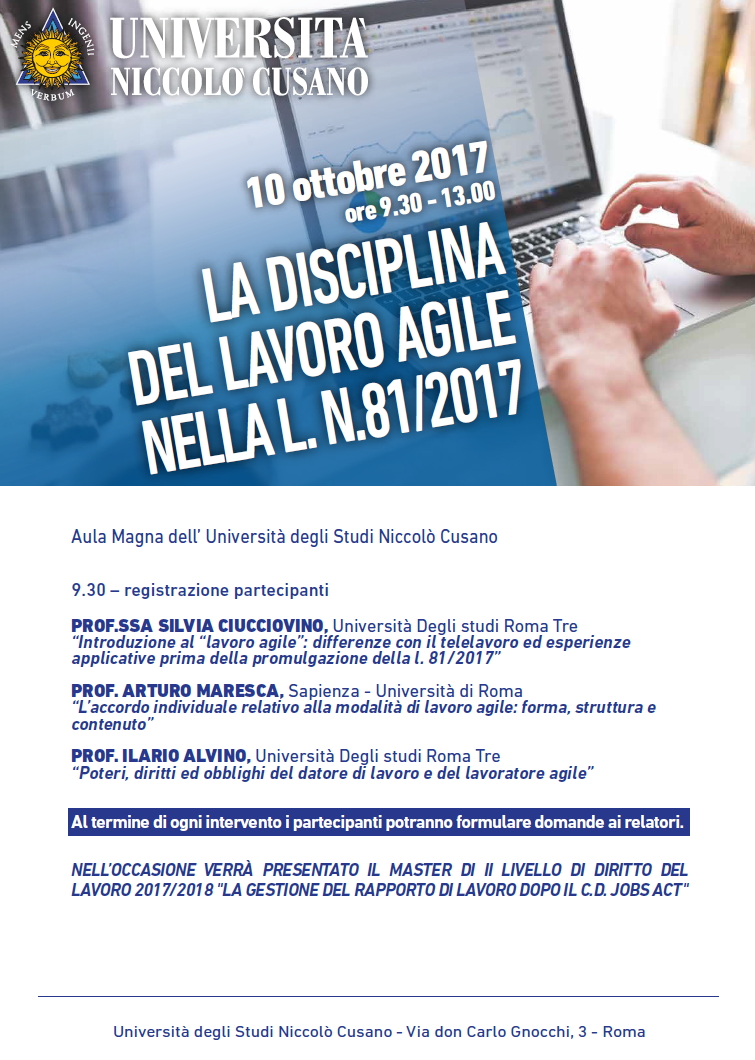 MENS INGENII VERBUM

UNIVERSITA'
NICCOLO' CUSANO

10 ottobre 2017
ore 9.30 - 13.00

LA DISCIPLINA
DEL LAVORO AGILE
NELLA L. N.81/2017

Aula Magna dell' Università degli Studi Niccolò Cusano

9.30 – registrazione partecipanti

PROF.SSA SILVIA CIUCCIOVINO, Università Degli studi Roma Tre
"Introduzione al "lavoro agile": differenze con il telelavoro ed esperienze applicative prima della promulgazione della l. 81/2017"

PROF. ARTURO MARESCA, Sapienza - Università di Roma
"L'accordo individuale relativo alla modalità di lavoro agile: forma, struttura e contenuto"

PROF. ILARIO ALVINO, Università Degli studi Roma Tre
"Poteri, diritti ed obblighi del datore di lavoro e del lavoratore agile"

Al termine di ogni intervento i partecipanti potranno formulare domande ai relatori.

NELL'OCCASIONE VERRÀ PRESENTATO IL MASTER DI II LIVELLO DI DIRITTO DEL LAVORO 2017/2018 "LA GESTIONE DEL RAPPORTO DI LAVORO DOPO IL C.D. JOBS ACT"

Università degli Studi Niccolò Cusano - Via don Carlo Gnocchi, 3 - Roma